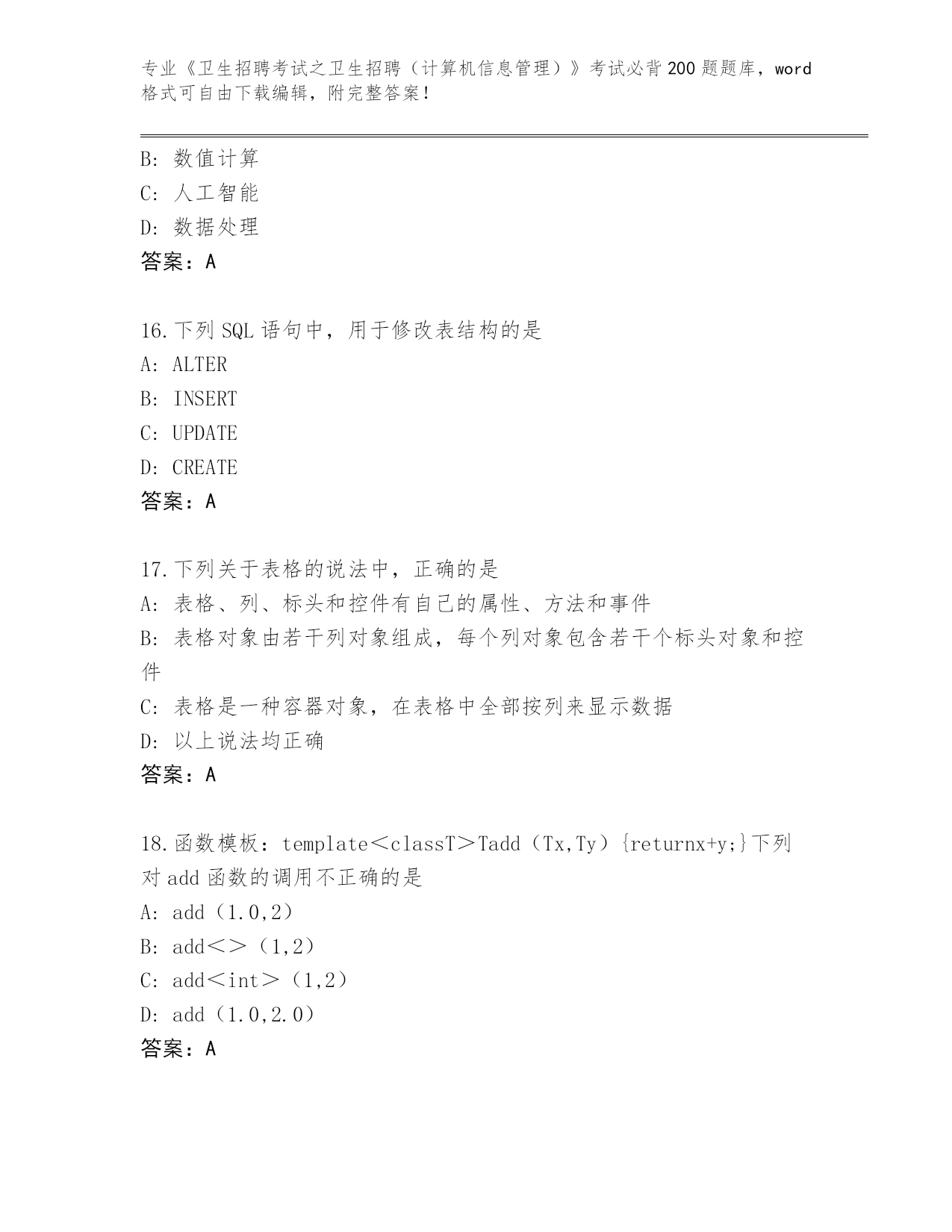 专业《卫生招聘考试之卫生招聘（计算机信息管理）》考试必背200题题库，word格式可自由下载编辑，附完整答案！

B: 数值计算
C: 人工智能
D: 数据处理
答案：A

16.下列SQL语句中，用于修改表结构的是
A: ALTER
B: INSERT
C: UPDATE
D: CREATE
答案：A

17.下列关于表格的说法中，正确的是
A: 表格、列、标头和控件有自己的属性、方法和事件
B: 表格对象由若干列对象组成，每个列对象包含若干个标头对象和控件
C: 表格是一种容器对象，在表格中全部按列来显示数据
D: 以上说法均正确
答案：A

18.函数模板：template＜classT＞Tadd（Tx,Ty）{returnx+y;}下列对add函数的调用不正确的是
A: add（1.0,2）
B: add＜＞（1,2）
C: add＜int＞（1,2）
D: add（1.0,2.0）
答案：A